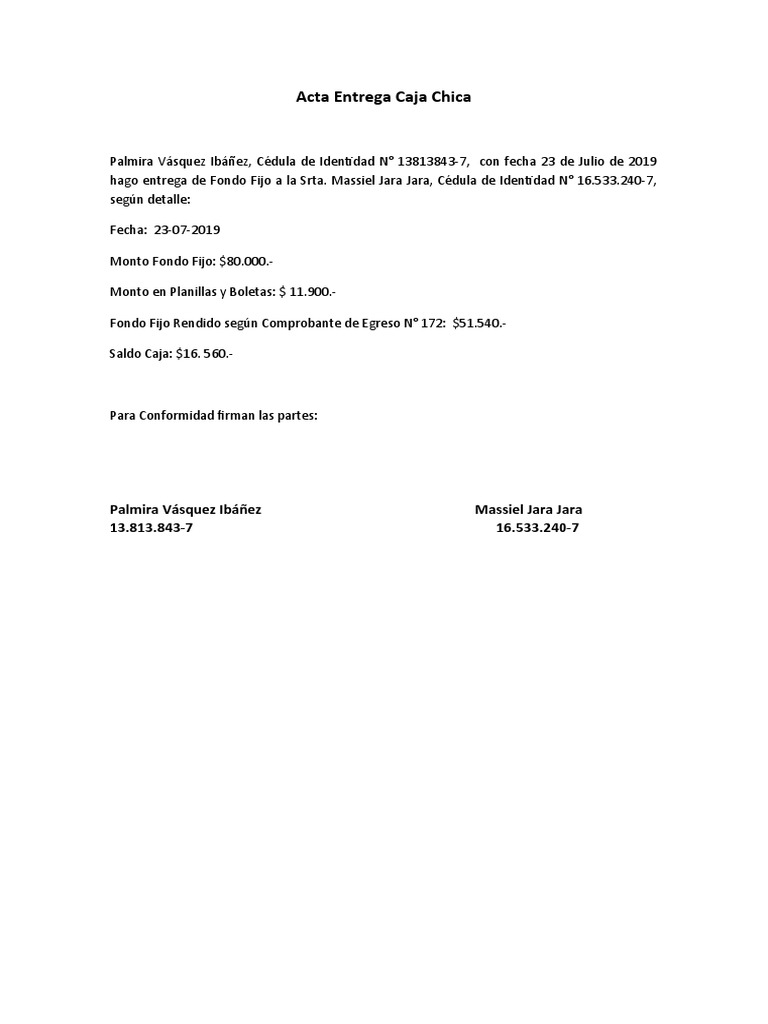 Acta Entrega Caja Chica

Palmira Vásquez Ibáñez, Cédula de Identidad N° 13813843-7, con fecha 23 de Julio de 2019 hago entrega de Fondo Fijo a la Srta. Massiel Jara Jara, Cédula de Identidad N° 16.533.240-7, según detalle:

Fecha: 23-07-2019

Monto Fondo Fijo: $80.000.-

Monto en Planillas y Boletas: $ 11.900.-

Fondo Fijo Rendido según Comprobante de Egreso N° 172: $51.540.-

Saldo Caja: $16. 560.-

Para Conformidad firman las partes:

Palmira Vásquez Ibáñez
13.813.843-7

Massiel Jara Jara
16.533.240-7